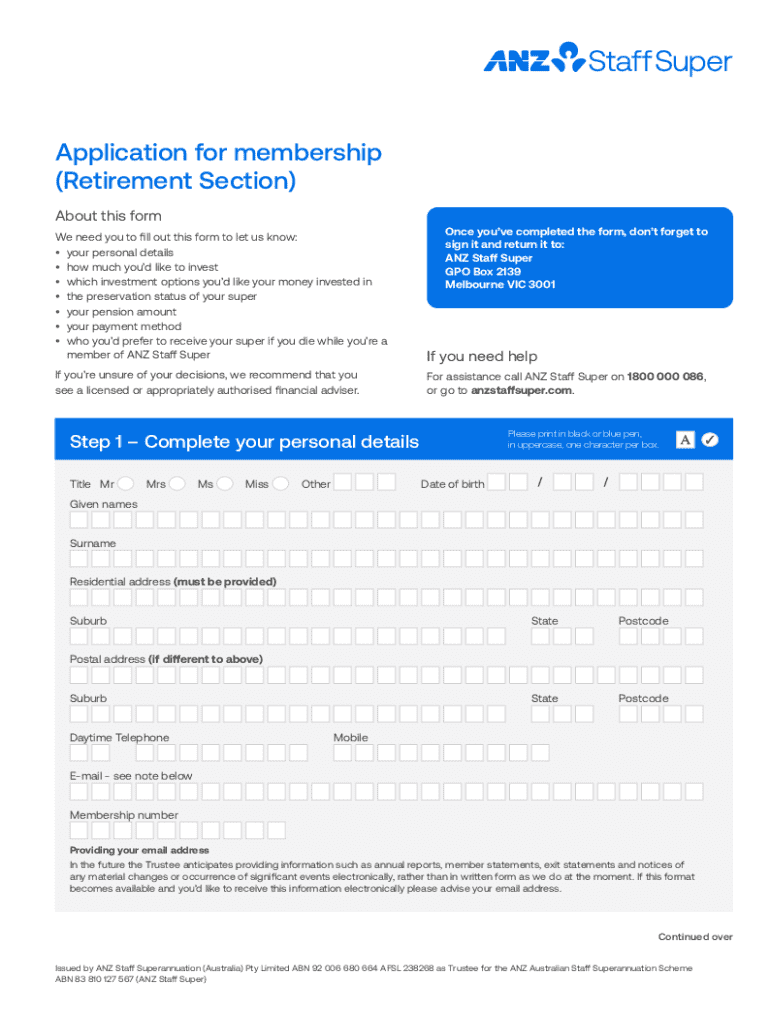 ANZ Staff Super

Application for membership (Retirement Section)

About this form

We need you to fill out this form to let us know:
• your personal details
• how much you'd like to invest
• which investment options you'd like your money invested in
• the preservation status of your super
• your pension amount
• your payment method
• who you'd prefer to receive your super if you die while you're a member of ANZ Staff Super

If you're unsure of your decisions, we recommend that you see a licensed or appropriately authorised financial adviser.

Once you've completed the form, don't forget to sign it and return it to:
ANZ Staff Super
GPO Box 2139
Melbourne VIC 3001

If you need help

For assistance call ANZ Staff Super on 1800 000 086, or go to anzstaffsuper.com.

Step 1 – Complete your personal details

Please print in black or blue pen, in uppercase, one character per box. A ✓

Title Mr Mrs Ms Miss Other

Date of birth / /

Given names

Surname

Residential address (must be provided)

Suburb State Postcode

Postal address (if different to above)

Suburb State Postcode

Daytime Telephone Mobile

E-mail - see note below

Membership number

Providing your email address
In the future the Trustee anticipates providing information such as annual reports, member statements, exit statements and notices of any material changes or occurrence of significant events electronically, rather than in written form as we do at the moment. If this format becomes available and you'd like to receive this information electronically please advise your email address.

Continued over

Issued by ANZ Staff Superannuation (Australia) Pty Limited ABN 92 006 680 664 AFSL 238268 as Trustee for the ANZ Australian Staff Superannuation Scheme ABN 83 810 127 567 (ANZ Staff Super)